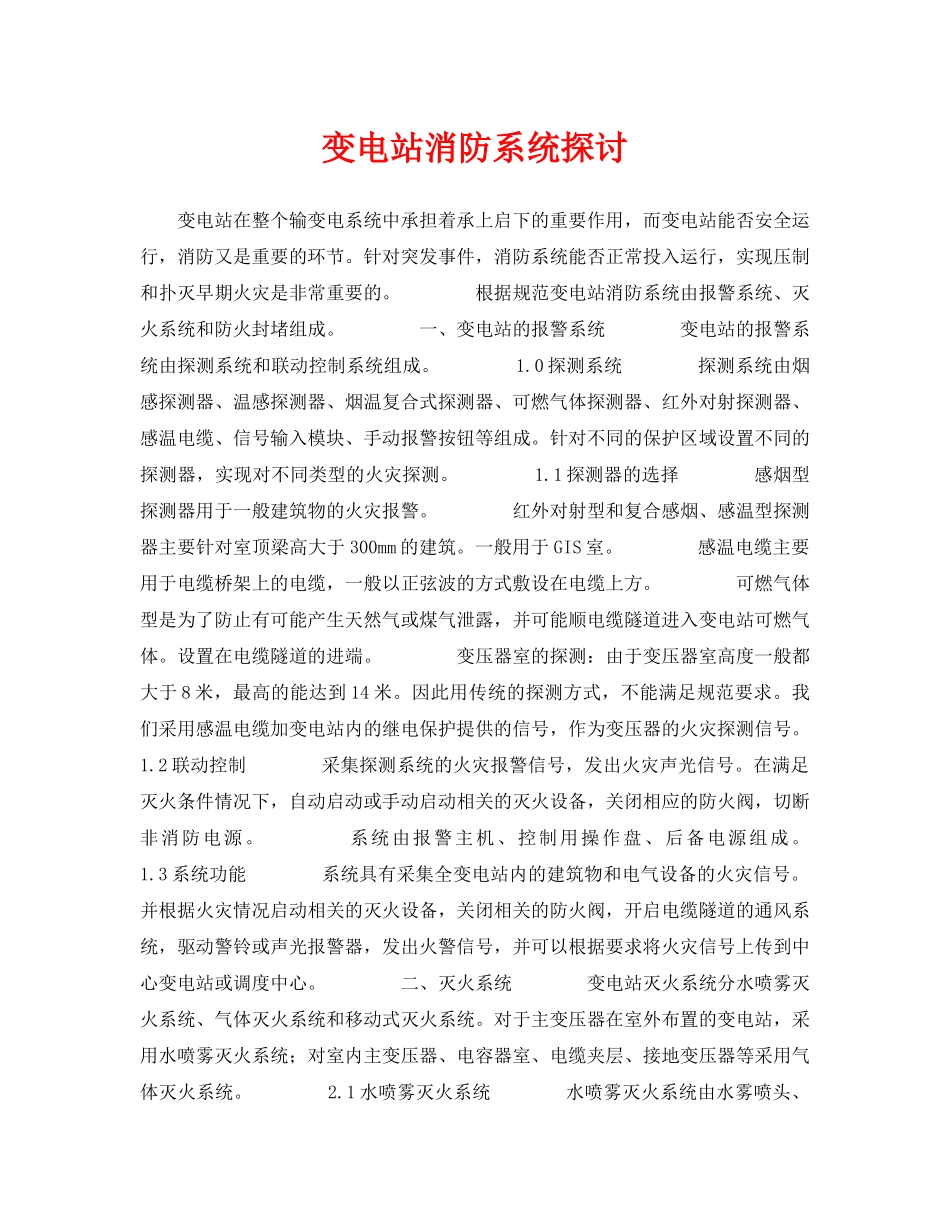 变电站消防系统探讨

变电站在整个输变电系统中承担着承上启下的重要作用，而变电站能否安全运行，消防又是重要的环节。针对突发事件，消防系统能否正常投入运行，实现压制和扑灭早期火灾是非常重要的。 根据规范变电站消防系统由报警系统、灭火系统和防火封堵组成。 一、变电站的报警系统 变电站的报警系统由探测系统和联动控制系统组成。 1.0探测系统 探测系统由烟感探测器、温感探测器、烟温复合式探测器、可燃气体探测器、红外对射探测器、感温电缆、信号输入模块、手动报警按钮等组成。针对不同的保护区域设置不同的探测器，实现对不同类型的火灾探测。 1.1探测器的选择 感烟型探测器用于一般建筑物的火灾报警。 红外对射型和复合感烟、感温型探测器主要针对室顶梁高大于300mm的建筑。一般用于GIS室。 感温电缆主要用于电缆桥架上的电缆，一般以正弦波的方式敷设在电缆上方。 可燃气体型是为了防止有可能产生天然气或煤气泄露，并可能顺电缆隧道进入变电站可燃气体。设置在电缆隧道的进端。 变压器室的探测：由于变压器室高度一般都大于8米，最高的能达到14米。因此用传统的探测方式，不能满足规范要求。我们采用感温电缆加变电站内的继电保护提供的信号，作为变压器的火灾探测信号。 1.2联动控制 采集探测系统的火灾报警信号，发出火灾声光信号。在满足灭火条件情况下，自动启动或手动启动相关的灭火设备，关闭相应的防火阀，切断非消防电源。 系统由报警主机、控制用操作盘、后备电源组成。 1.3系统功能 系统具有采集全变电站内的建筑物和电气设备的火灾信号。并根据火灾情况启动相关的灭火设备，关闭相关的防火阀，开启电缆隧道的通风系统，驱动警铃或声光报警器，发出火警信号，并可以根据要求将火灾信号上传到中心变电站或调度中心。 二、灭火系统 变电站灭火系统分水喷雾灭火系统、气体灭火系统和移动式灭火系统。对于主变压器在室外布置的变电站，采用水喷雾灭火系统；对室内主变压器、电容器室、电缆夹层、接地变压器等采用气体灭火系统。 2.1水喷雾灭火系统 水喷雾灭火系统由水雾喷头、